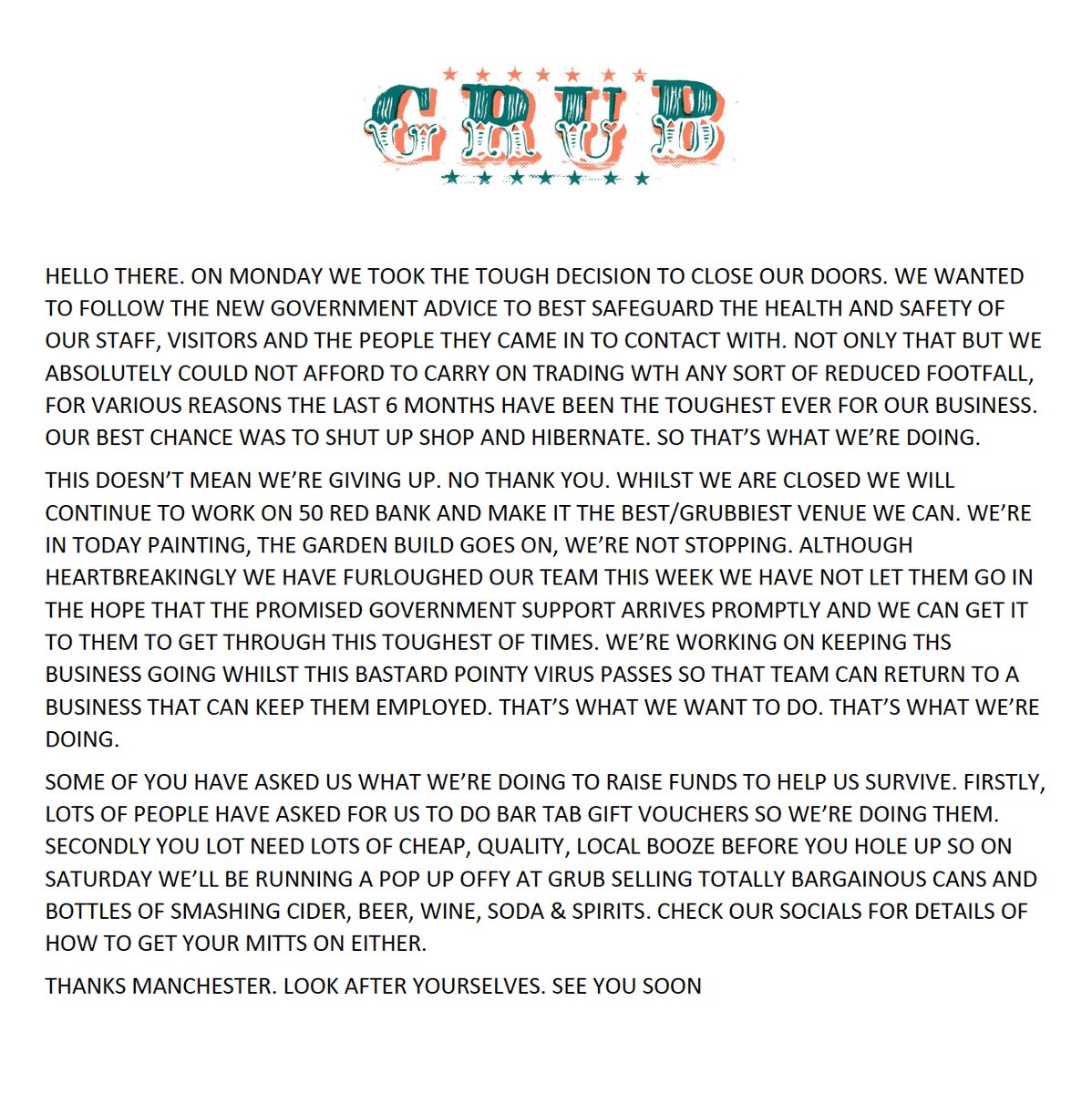 GRUB

HELLO THERE. ON MONDAY WE TOOK THE TOUGH DECISION TO CLOSE OUR DOORS. WE WANTED TO FOLLOW THE NEW GOVERNMENT ADVICE TO BEST SAFEGUARD THE HEALTH AND SAFETY OF OUR STAFF, VISITORS AND THE PEOPLE THEY CAME IN TO CONTACT WITH. NOT ONLY THAT BUT WE ABSOLUTELY COULD NOT AFFORD TO CARRY ON TRADING WTH ANY SORT OF REDUCED FOOTFALL, FOR VARIOUS REASONS THE LAST 6 MONTHS HAVE BEEN THE TOUGHEST EVER FOR OUR BUSINESS. OUR BEST CHANCE WAS TO SHUT UP SHOP AND HIBERNATE. SO THAT'S WHAT WE'RE DOING.

THIS DOESN'T MEAN WE'RE GIVING UP. NO THANK YOU. WHILST WE ARE CLOSED WE WILL CONTINUE TO WORK ON 50 RED BANK AND MAKE IT THE BEST/GRUBBIEST VENUE WE CAN. WE'RE IN TODAY PAINTING, THE GARDEN BUILD GOES ON, WE'RE NOT STOPPING. ALTHOUGH HEARTBREAKINGLY WE HAVE FURLOUGHED OUR TEAM THIS WEEK WE HAVE NOT LET THEM GO IN THE HOPE THAT THE PROMISED GOVERNMENT SUPPORT ARRIVES PROMPTLY AND WE CAN GET IT TO THEM TO GET THROUGH THIS TOUGHEST OF TIMES. WE'RE WORKING ON KEEPING THS BUSINESS GOING WHILST THIS BASTARD POINTY VIRUS PASSES SO THAT TEAM CAN RETURN TO A BUSINESS THAT CAN KEEP THEM EMPLOYED. THAT'S WHAT WE WANT TO DO. THAT'S WHAT WE'RE DOING.

SOME OF YOU HAVE ASKED US WHAT WE'RE DOING TO RAISE FUNDS TO HELP US SURVIVE. FIRSTLY, LOTS OF PEOPLE HAVE ASKED FOR US TO DO BAR TAB GIFT VOUCHERS SO WE'RE DOING THEM. SECONDLY YOU LOT NEED LOTS OF CHEAP, QUALITY, LOCAL BOOZE BEFORE YOU HOLE UP SO ON SATURDAY WE'LL BE RUNNING A POP UP OFFY AT GRUB SELLING TOTALLY BARGAINOUS CANS AND BOTTLES OF SMASHING CIDER, BEER, WINE, SODA & SPIRITS. CHECK OUR SOCIALS FOR DETAILS OF HOW TO GET YOUR MITTS ON EITHER.

THANKS MANCHESTER. LOOK AFTER YOURSELVES. SEE YOU SOON